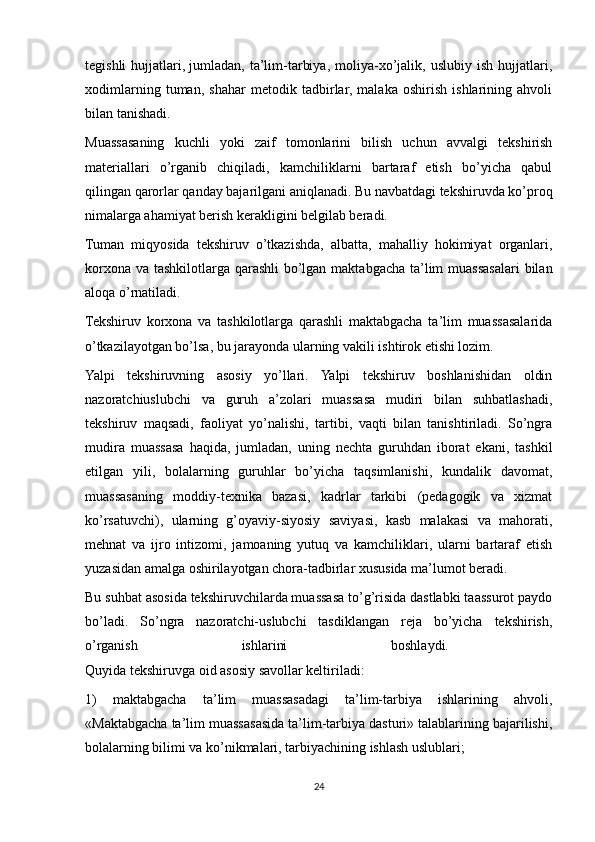 tegishli hujjatlari, jumladan, ta’lim-tarbiya, moliya-xo’jalik, uslubiy ish hujjatlari, xodimlarning tuman, shahar metodik tadbirlar, malaka oshirish ishlarining ahvoli bilan tanishadi.

Muassasaning kuchli yoki zaif tomonlarini bilish uchun avvalgi tekshirish materiallari o’rganib chiqiladi, kamchiliklarni bartaraf etish bo’yicha qabul qilingan qarorlar qanday bajarilgani aniqlanadi. Bu navbatdagi tekshiruvda ko’proq nimalarga ahamiyat berish kerakligini belgilab beradi.

Tuman miqyosida tekshiruv o’tkazishda, albatta, mahalliy hokimiyat organlari, korxona va tashkilotlarga qarashli bo’lgan maktabgacha ta’lim muassasalari bilan aloqa o’rnatiladi.

Tekshiruv korxona va tashkilotlarga qarashli maktabgacha ta’lim muassasalarida o’tkazilayotgan bo’lsa, bu jarayonda ularning vakili ishtirok etishi lozim.

Yalpi tekshiruvning asosiy yo’llari. Yalpi tekshiruv boshlanishidan oldin nazoratchiuslubchi va guruh a’zolari muassasa mudiri bilan suhbatlashadi, tekshiruv maqsadi, faoliyat yo’nalishi, tartibi, vaqti bilan tanishtiriladi. So’ngra mudira muassasa haqida, jumladan, uning nechta guruhdan iborat ekani, tashkil etilgan yili, bolalarning guruhlar bo’yicha taqsimlanishi, kundalik davomat, muassasaning moddiy-texnika bazasi, kadrlar tarkibi (pedagogik va xizmat ko’rsatuvchi), ularning g’oyaviy-siyosiy saviyasi, kasb malakasi va mahorati, mehnat va ijro intizomi, jamoaning yutuq va kamchiliklari, ularni bartaraf etish yuzasidan amalga oshirilayotgan chora-tadbirlar xususida ma’lumot beradi.

Bu suhbat asosida tekshiruvchilarda muassasa to’g’risida dastlabki taassurot paydo bo’ladi. So’ngra nazoratchi-uslubchi tasdiklangan reja bo’yicha tekshirish, o’rganish ishlarini boshlaydi.
Quyida tekshiruvga oid asosiy savollar keltiriladi:

1) maktabgacha ta’lim muassasadagi ta’lim-tarbiya ishlarining ahvoli, «Maktabgacha ta’lim muassasasida ta’lim-tarbiya dasturi» talablarining bajarilishi, bolalarning bilimi va ko’nikmalari, tarbiyachining ishlash uslublari;

24